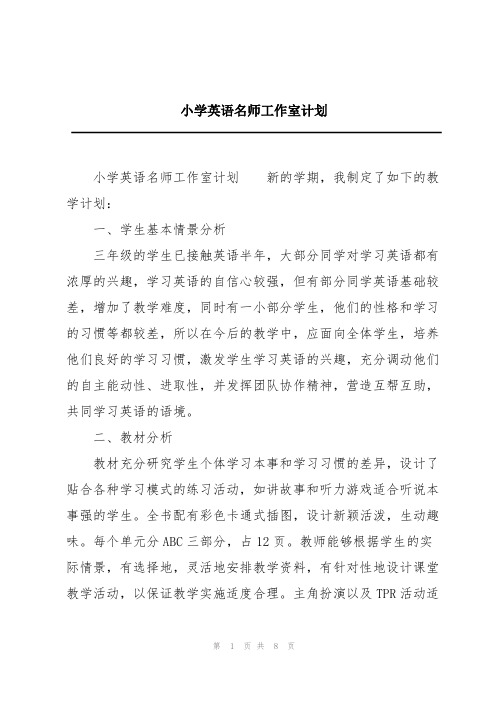 小学英语名师工作室计划

小学英语名师工作室计划　　新的学期，我制定了如下的教学计划：

一、学生基本情景分析

三年级的学生已接触英语半年，大部分同学对学习英语都有浓厚的兴趣，学习英语的自信心较强，但有部分同学英语基础较差，增加了教学难度，同时有一小部分学生，他们的性格和学习的习惯等都较差，所以在今后的教学中，应面向全体学生，培养他们良好的学习习惯，激发学生学习英语的兴趣，充分调动他们的自主能动性、进取性，并发挥团队协作精神，营造互帮互助，共同学习英语的语境。

二、教材分析

教材充分研究学生个体学习本事和学习习惯的差异，设计了贴合各种学习模式的练习活动，如讲故事和听力游戏适合听说本事强的学生。全书配有彩色卡通式插图，设计新颖活泼，生动趣味。每个单元分 ABC 三部分，占 12 页。教师能够根据学生的实际情景，有选择地，灵活地安排教学资料，有针对性地设计课堂教学活动，以保证教学实施适度合理。主角扮演以及 TPR 活动适

第 1 页 共 8 页